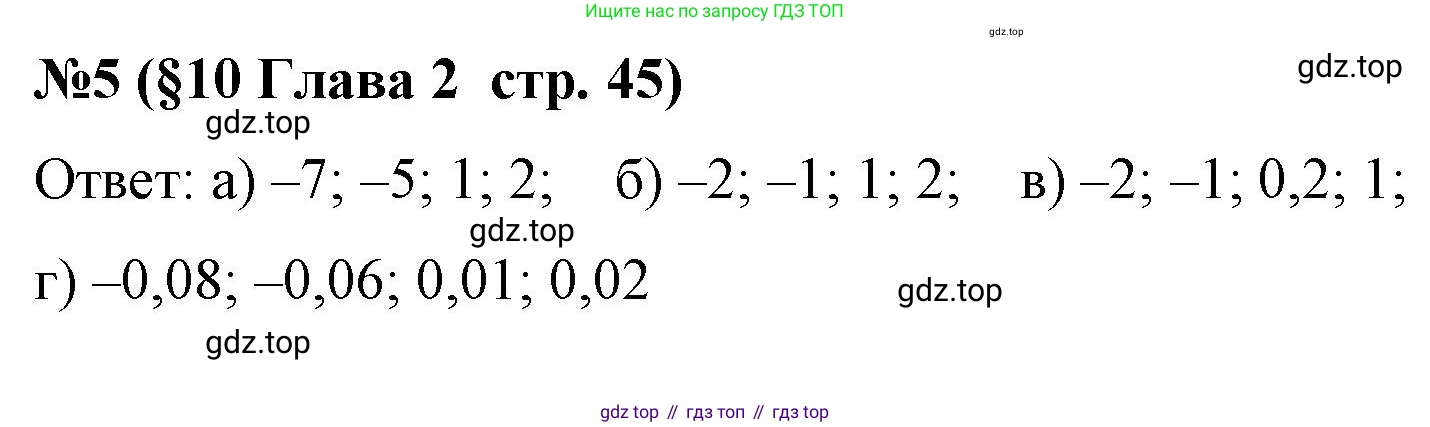 Ищите нас по запросу ГДЗ ТОП

gdz.top

№5 (§10 Глава 2 стр. 45)

gdz.top

gdz.top

Ответ: а) –7; –5; 1; 2; б) –2; –1; 1; 2; в) –2; –1; 0,2; 1;

gdz.top

г) –0,08; –0,06; 0,01; 0,02

gdz.top

gdz.top

gdz top // гдз топ // гдз top